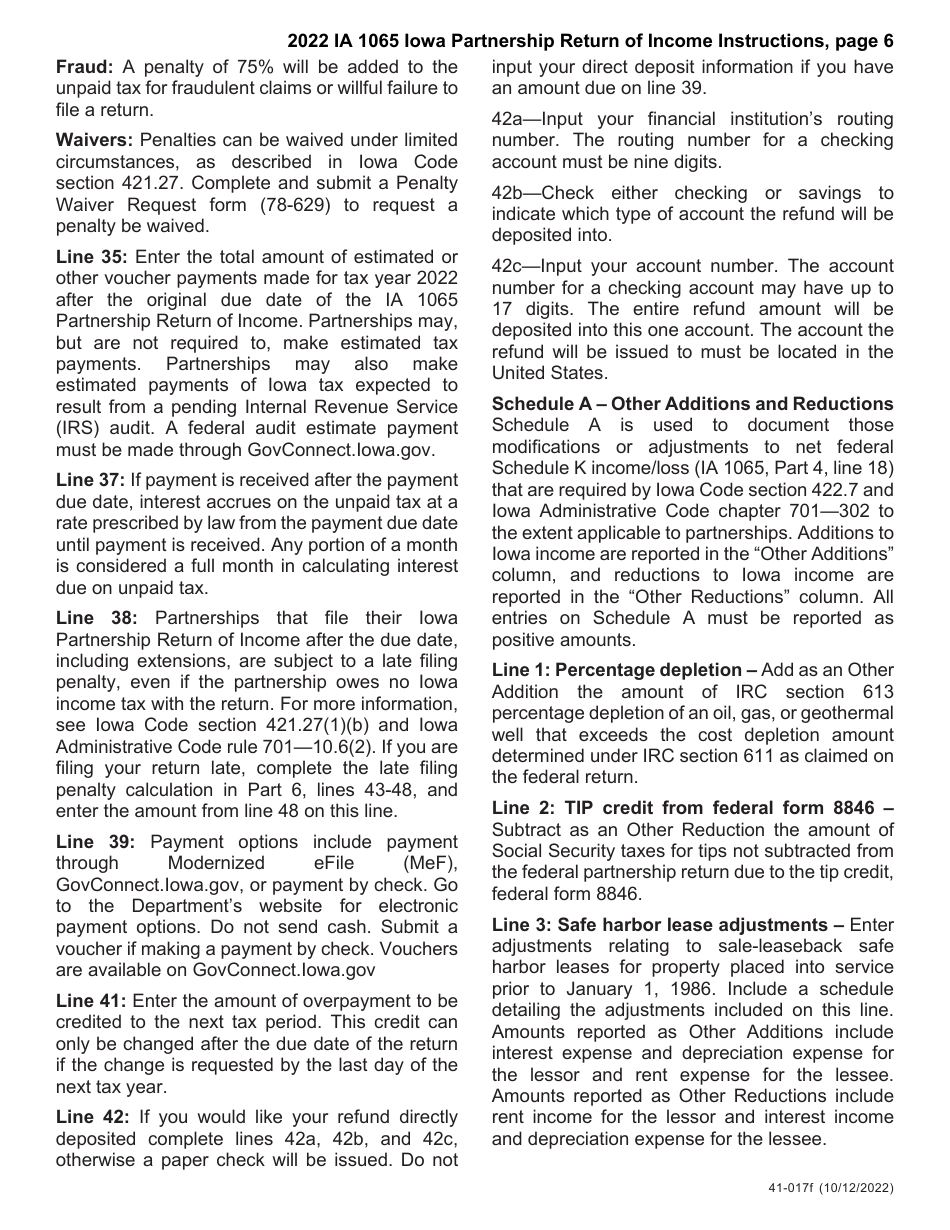 2022 IA 1065 Iowa Partnership Return of Income Instructions, page 6

Fraud: A penalty of 75% will be added to the unpaid tax for fraudulent claims or willful failure to file a return.

Waivers: Penalties can be waived under limited circumstances, as described in Iowa Code section 421.27. Complete and submit a Penalty Waiver Request form (78-629) to request a penalty be waived.

Line 35: Enter the total amount of estimated or other voucher payments made for tax year 2022 after the original due date of the IA 1065 Partnership Return of Income. Partnerships may, but are not required to, make estimated tax payments. Partnerships may also make estimated payments of Iowa tax expected to result from a pending Internal Revenue Service (IRS) audit. A federal audit estimate payment must be made through GovConnect.Iowa.gov.

Line 37: If payment is received after the payment due date, interest accrues on the unpaid tax at a rate prescribed by law from the payment due date until payment is received. Any portion of a month is considered a full month in calculating interest due on unpaid tax.

Line 38: Partnerships that file their Iowa Partnership Return of Income after the due date, including extensions, are subject to a late filing penalty, even if the partnership owes no Iowa income tax with the return. For more information, see Iowa Code section 421.27(1)(b) and Iowa Administrative Code rule 701—10.6(2). If you are filing your return late, complete the late filing penalty calculation in Part 6, lines 43-48, and enter the amount from line 48 on this line.

Line 39: Payment options include payment through Modernized eFile (MeF), GovConnect.Iowa.gov, or payment by check. Go to the Department's website for electronic payment options. Do not send cash. Submit a voucher if making a payment by check. Vouchers are available on GovConnect.Iowa.gov

Line 41: Enter the amount of overpayment to be credited to the next tax period. This credit can only be changed after the due date of the return if the change is requested by the last day of the next tax year.

Line 42: If you would like your refund directly deposited complete lines 42a, 42b, and 42c, otherwise a paper check will be issued. Do not input your direct deposit information if you have an amount due on line 39.

42a—Input your financial institution's routing number. The routing number for a checking account must be nine digits.

42b—Check either checking or savings to indicate which type of account the refund will be deposited into.

42c—Input your account number. The account number for a checking account may have up to 17 digits. The entire refund amount will be deposited into this one account. The account the refund will be issued to must be located in the United States.

Schedule A – Other Additions and Reductions
Schedule A is used to document those modifications or adjustments to net federal Schedule K income/loss (IA 1065, Part 4, line 18) that are required by Iowa Code section 422.7 and Iowa Administrative Code chapter 701—302 to the extent applicable to partnerships. Additions to Iowa income are reported in the "Other Additions" column, and reductions to Iowa income are reported in the "Other Reductions" column. All entries on Schedule A must be reported as positive amounts.

Line 1: Percentage depletion – Add as an Other Addition the amount of IRC section 613 percentage depletion of an oil, gas, or geothermal well that exceeds the cost depletion amount determined under IRC section 611 as claimed on the federal return.

Line 2: TIP credit from federal form 8846 – Subtract as an Other Reduction the amount of Social Security taxes for tips not subtracted from the federal partnership return due to the tip credit, federal form 8846.

Line 3: Safe harbor lease adjustments – Enter adjustments relating to sale-leaseback safe harbor leases for property placed into service prior to January 1, 1986. Include a schedule detailing the adjustments included on this line. Amounts reported as Other Additions include interest expense and depreciation expense for the lessor and rent expense for the lessee. Amounts reported as Other Reductions include rent income for the lessor and interest income and depreciation expense for the lessee.

41-017f (10/12/2022)